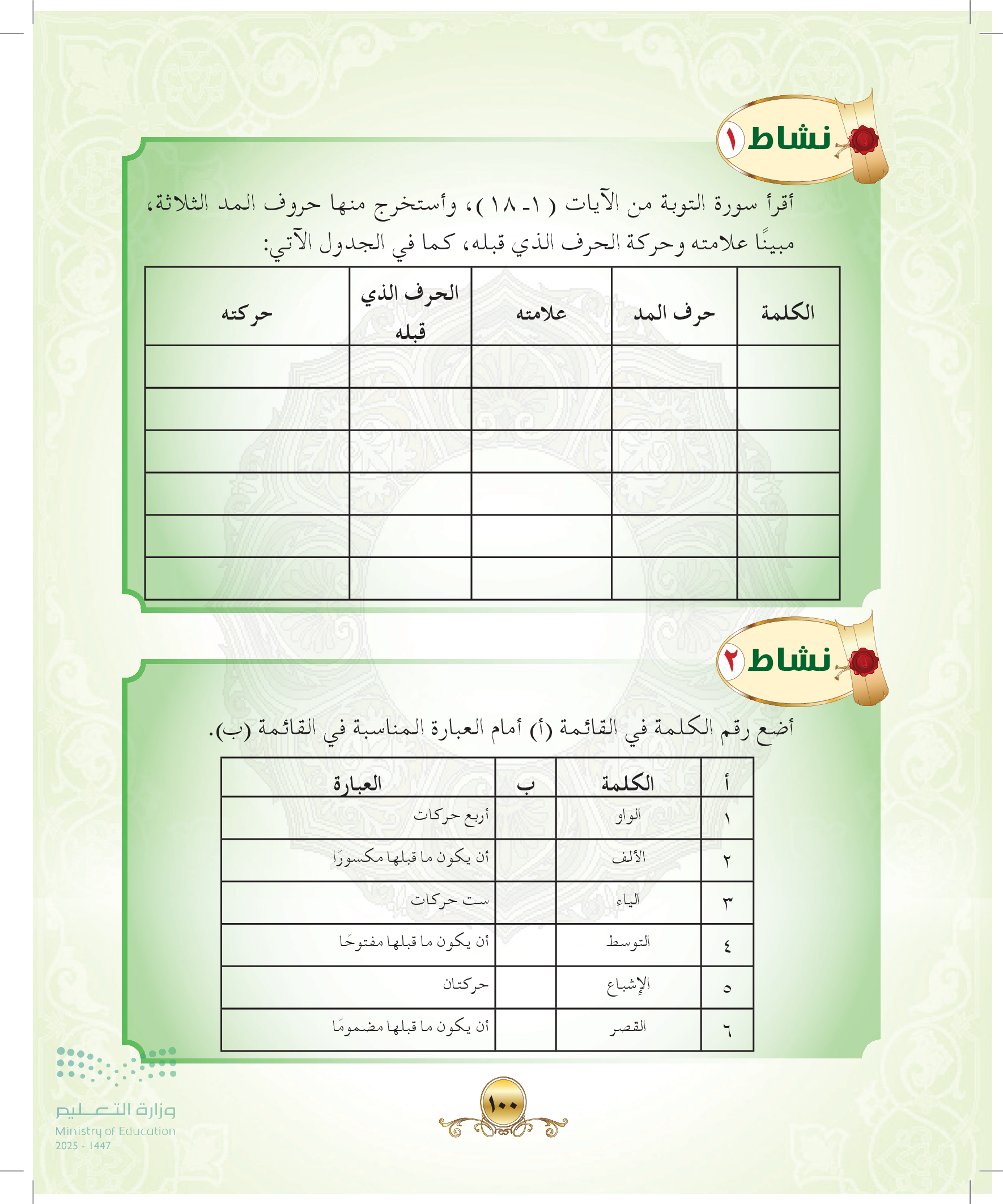 نشاط ١

أقرأ سورة التوبة من الآيات ( ١ـ ١٨ )، وأستخرج منها حروف المد الثلاثة، مبينًا علامته وحركة الحرف الذي قبله، كما في الجدول الآتي:

| الكلمة | حرف المد | علامته | الحرف الذي قبله | حركته |
|---|---|---|---|---|
| | | | | |
| | | | | |
| | | | | |
| | | | | |
| | | | | |
| | | | | |

نشاط ٢

أضع رقم الكلمة في القائمة (أ) أمام العبارة المناسبة في القائمة (ب).

| أ | الكلمة | ب | العبارة |
|---|---|---|---|
| ١ | الواو | | أربع حركات |
| ٢ | الألف | | أن يكون ما قبلها مكسورًا |
| ٣ | الياء | | ست حركات |
| ٤ | التوسط | | أن يكون ما قبلها مفتوحًا |
| ٥ | الإشباع | | حركتان |
| ٦ | القصر | | أن يكون ما قبلها مضمومًا |

وزارة التعليم
Ministry of Education
2025 - 1447

١٠٠